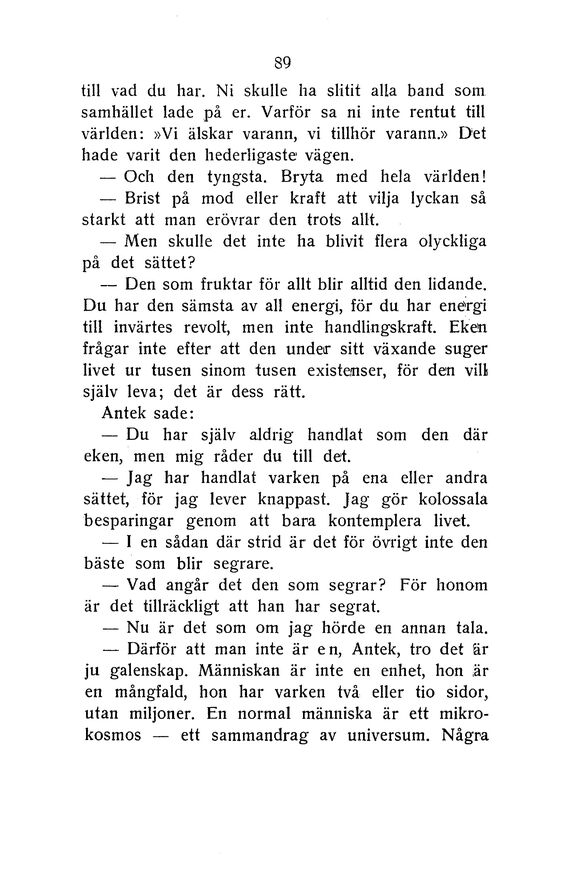 89

till vad du har. Ni skulle ha slitit alla band som samhället lade på er. Varför sa ni inte rentut till världen: »Vi älskar varann, vi tillhör varann.» Det hade varit den hederligaste vägen.

— Och den tyngsta. Bryta med hela världen!

— Brist på mod eller kraft att vilja lyckan så starkt att man erövrar den trots allt.

— Men skulle det inte ha blivit flera olyckliga på det sättet?

— Den som fruktar för allt blir alltid den lidande. Du har den sämsta av all energi, för du har energi till invärtes revolt, men inte handlingskraft. Eken frågar inte efter att den under sitt växande suger livet ur tusen sinom tusen existenser, för den vill själv leva; det är dess rätt.

Antek sade:

— Du har själv aldrig handlat som den där eken, men mig råder du till det.

— Jag har handlat varken på ena eller andra sättet, för jag lever knappast. Jag gör kolossala besparingar genom att bara kontemplera livet.

— I en sådan där strid är det för övrigt inte den bäste som blir segrare.

— Vad angår det den som segrar? För honom är det tillräckligt att han har segrat.

— Nu är det som om jag hörde en annan tala.

— Därför att man inte är en, Antek, tro det är ju galenskap. Människan är inte en enhet, hon är en mångfald, hon har varken två eller tio sidor, utan miljoner. En normal människa är ett mikrokosmos — ett sammandrag av universum. Några